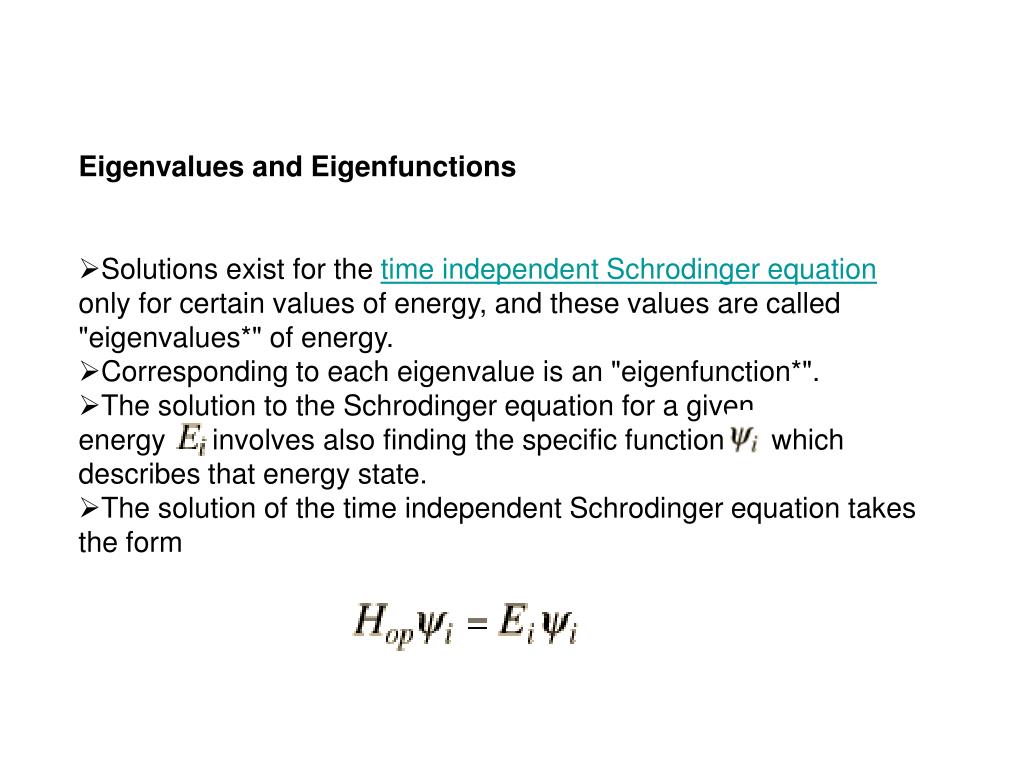 Eigenvalues and Eigenfunctions

➢Solutions exist for the time independent Schrodinger equation only for certain values of energy, and these values are called "eigenvalues*" of energy.
➢Corresponding to each eigenvalue is an "eigenfunction*".
➢The solution to the Schrodinger equation for a given energy $E_i$ involves also finding the specific function $\psi_i$ which describes that energy state.
➢The solution of the time independent Schrodinger equation takes the form

$H_{op}\psi_i = E_i\psi_i$